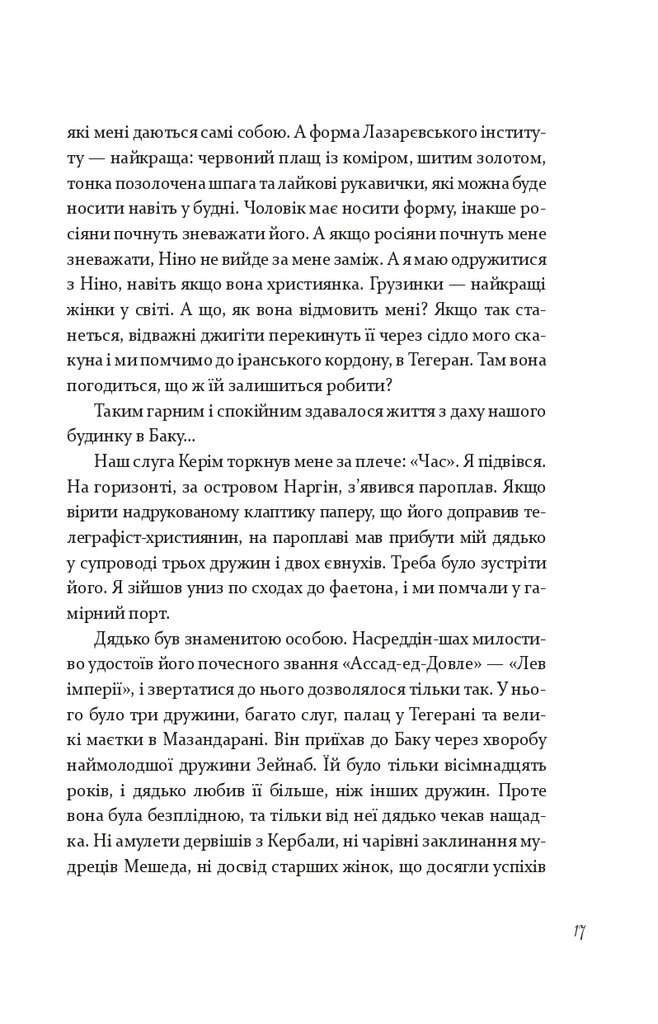 які мені даються самі собою. А форма Лазаревського інституту — найкраща: червоний плащ із коміром, шитим золотом, тонка позолочена шпага та лайкові рукавички, які можна буде носити навіть у будні. Чоловік має носити форму, інакше росіяни почнуть зневажати його. А якщо росіяни почнуть мене зневажати, Ніно не вийде за мене заміж. А я маю одружитися з Ніно, навіть якщо вона християнка. Грузинки — найкращі жінки у світі. А що, як вона відмовить мені? Якщо так станеться, відважні джигіти перекинуть її через сідло мого скакуна і ми помчимо до іранського кордону, в Тегеран. Там вона погодиться, що ж їй залишиться робити?

Таким гарним і спокійним здавалося життя з даху нашого будинку в Баку...

Наш слуга Керім торкнув мене за плече: «Час». Я підвівся. На горизонті, за островом Наргін, з'явився пароплав. Якщо вірити надрукованому клаптику паперу, що його доправив телеграфіст-християнин, на пароплаві мав прибути мій дядько у супроводі трьох дружин і двох євнухів. Треба було зустріти його. Я зійшов униз по сходах до фаетона, і ми помчали у гамірний порт.

Дядько був знаменитою особою. Насреддін-шах милостиво удостоїв його почесного звання «Ассад-ед-Довле» — «Лев імперії», і звертатися до нього дозволялося тільки так. У нього було три дружини, багато слуг, палац у Тегерані та великі маєтки в Мазандарані. Він приїхав до Баку через хворобу наймолодшої дружини Зейнаб. Їй було тільки вісімнадцять років, і дядько любив її більше, ніж інших дружин. Проте вона була безплідною, та тільки від неї дядько чекав нащадка. Ні амулети дервішів з Кербали, ні чарівні заклинання мудреців Мешеда, ні досвід старших жінок, що досягли успіхів

17